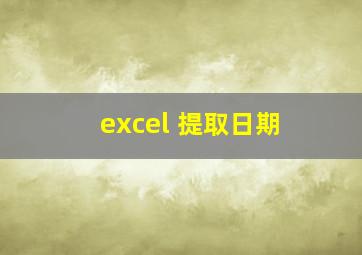 excel 提取日期